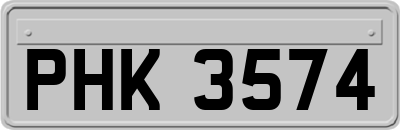 PHK 3574